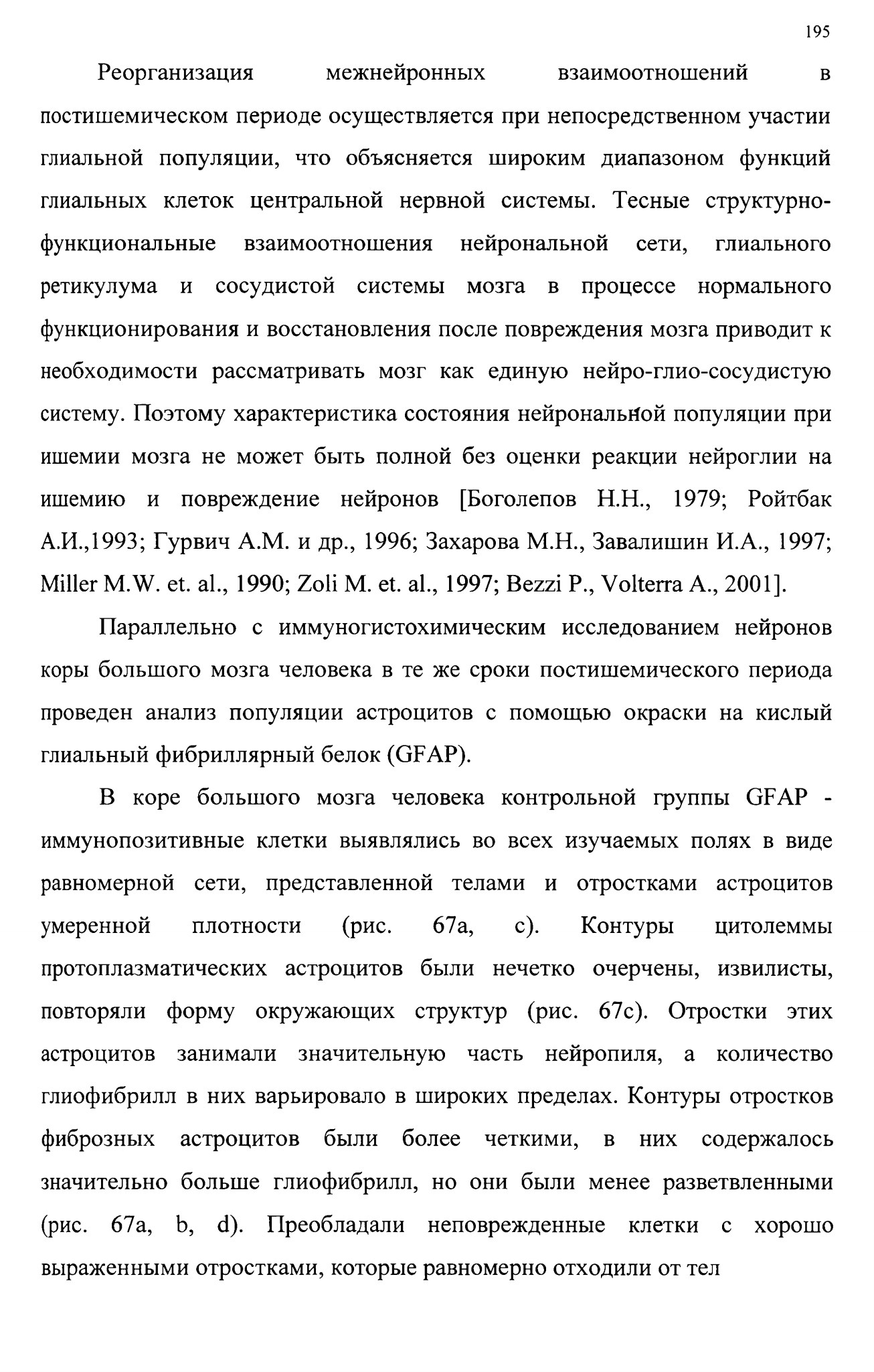 195

Реорганизация межнейронных взаимоотношений в постишемическом периоде осуществляется при непосредственном участии глиальной популяции, что объясняется широким диапазоном функций глиальных клеток центральной нервной системы. Тесные структурно-функциональные взаимоотношения нейрональной сети, глиального ретикулума и сосудистой системы мозга в процессе нормального функционирования и восстановления после повреждения мозга приводит к необходимости рассматривать мозг как единую нейро-глио-сосудистую систему. Поэтому характеристика состояния нейрональной популяции при ишемии мозга не может быть полной без оценки реакции нейроглии на ишемию и повреждение нейронов [Боголепов Н.Н., 1979; Ройтбак А.И.,1993; Гурвич А.М. и др., 1996; Захарова М.Н., Завалишин И.А., 1997; Miller M.W. et. al., 1990; Zoli M. et. al., 1997; Bezzi P., Volterra A., 2001].

Параллельно с иммуногистохимическим исследованием нейронов коры большого мозга человека в те же сроки постишемического периода проведен анализ популяции астроцитов с помощью окраски на кислый глиальный фибриллярный белок (GFAP).

В коре большого мозга человека контрольной группы GFAP - иммунопозитивные клетки выявлялись во всех изучаемых полях в виде равномерной сети, представленной телами и отростками астроцитов умеренной плотности (рис. 67a, c). Контуры цитолеммы протоплазматических астроцитов были нечетко очерчены, извилисты, повторяли форму окружающих структур (рис. 67c). Отростки этих астроцитов занимали значительную часть нейропиля, а количество глиофибрилл в них варьировало в широких пределах. Контуры отростков фиброзных астроцитов были более четкими, в них содержалось значительно больше глиофибрилл, но они были менее разветвленными (рис. 67a, b, d). Преобладали неповрежденные клетки с хорошо выраженными отростками, которые равномерно отходили от тел